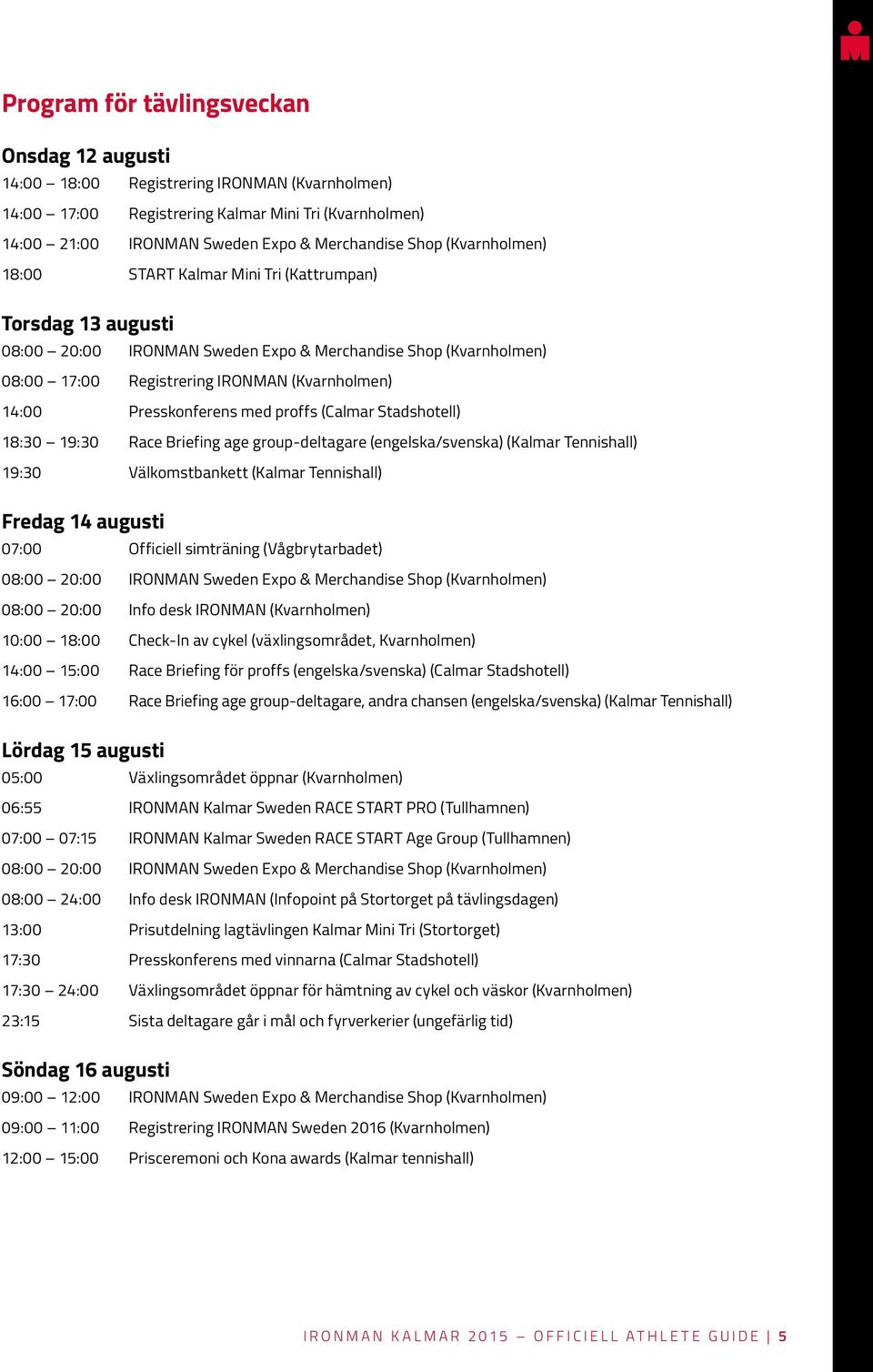 Program för tävlingsveckan

Onsdag 12 augusti

14:00 – 18:00 Registrering IRONMAN (Kvarnholmen)

14:00 – 17:00 Registrering Kalmar Mini Tri (Kvarnholmen)

14:00 – 21:00 IRONMAN Sweden Expo & Merchandise Shop (Kvarnholmen)

18:00 START Kalmar Mini Tri (Kattrumpan)

Torsdag 13 augusti

08:00 – 20:00 IRONMAN Sweden Expo & Merchandise Shop (Kvarnholmen)

08:00 – 17:00 Registrering IRONMAN (Kvarnholmen)

14:00 Presskonferens med proffs (Calmar Stadshotell)

18:30 – 19:30 Race Briefing age group-deltagare (engelska/svenska) (Kalmar Tennishall)

19:30 Välkomstbankett (Kalmar Tennishall)

Fredag 14 augusti

07:00 Officiell simträning (Vågbrytarbadet)

08:00 – 20:00 IRONMAN Sweden Expo & Merchandise Shop (Kvarnholmen)

08:00 – 20:00 Info desk IRONMAN (Kvarnholmen)

10:00 – 18:00 Check-In av cykel (växlingsområdet, Kvarnholmen)

14:00 – 15:00 Race Briefing för proffs (engelska/svenska) (Calmar Stadshotell)

16:00 – 17:00 Race Briefing age group-deltagare, andra chansen (engelska/svenska) (Kalmar Tennishall)

Lördag 15 augusti

05:00 Växlingsområdet öppnar (Kvarnholmen)

06:55 IRONMAN Kalmar Sweden RACE START PRO (Tullhamnen)

07:00 – 07:15 IRONMAN Kalmar Sweden RACE START Age Group (Tullhamnen)

08:00 – 20:00 IRONMAN Sweden Expo & Merchandise Shop (Kvarnholmen)

08:00 – 24:00 Info desk IRONMAN (Infopoint på Stortorget på tävlingsdagen)

13:00 Prisutdelning lagtävlingen Kalmar Mini Tri (Stortorget)

17:30 Presskonferens med vinnarna (Calmar Stadshotell)

17:30 – 24:00 Växlingsområdet öppnar för hämtning av cykel och väskor (Kvarnholmen)

23:15 Sista deltagare går i mål och fyrverkerier (ungefärlig tid)

Söndag 16 augusti

09:00 – 12:00 IRONMAN Sweden Expo & Merchandise Shop (Kvarnholmen)

09:00 – 11:00 Registrering IRONMAN Sweden 2016 (Kvarnholmen)

12:00 – 15:00 Prisceremoni och Kona awards (Kalmar tennishall)

IRONMAN KALMAR 2015 – OFFICIELL ATHLETE GUIDE | 5